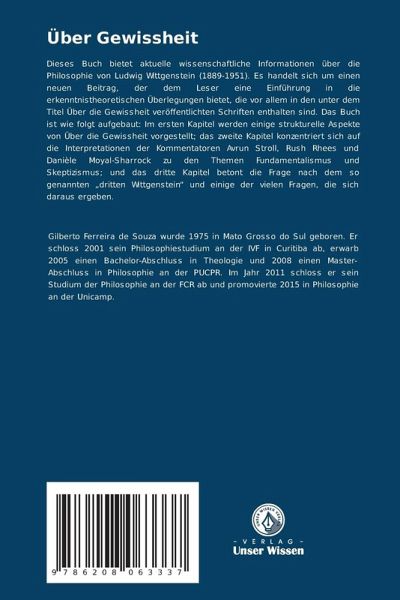 Über Gewissheit

Dieses Buch bietet aktuelle wissenschaftliche Informationen über die Philosophie von Ludwig Wittgenstein (1889-1951). Es handelt sich um einen neuen Beitrag, der dem Leser eine Einführung in die erkenntnistheoretischen Überlegungen bietet, die vor allem in den unter dem Titel Über die Gewissheit veröffentlichten Schriften enthalten sind. Das Buch ist wie folgt aufgebaut: Im ersten Kapitel werden einige strukturelle Aspekte von Über die Gewissheit vorgestellt; das zweite Kapitel konzentriert sich auf die Interpretationen der Kommentatoren Avrun Stroll, Rush Rhees und Danièle Moyal-Sharrock zu den Themen Fundamentalismus und Skeptizismus; und das dritte Kapitel betont die Frage nach dem so genannten „dritten Wittgenstein" und einige der vielen Fragen, die sich daraus ergeben.

Gilberto Ferreira de Souza wurde 1975 in Mato Grosso do Sul geboren. Er schloss 2001 sein Philosophiestudium an der IVF in Curitiba ab, erwarb 2005 einen Bachelor-Abschluss in Theologie und 2008 einen Master-Abschluss in Philosophie an der PUCPR. Im Jahr 2011 schloss er sein Studium der Philosophie an der FCR ab und promovierte 2015 in Philosophie an der Unicamp.

9 786208 063337

UNSER WISSEN VERLAG

- VERLAG -
Unser Wissen